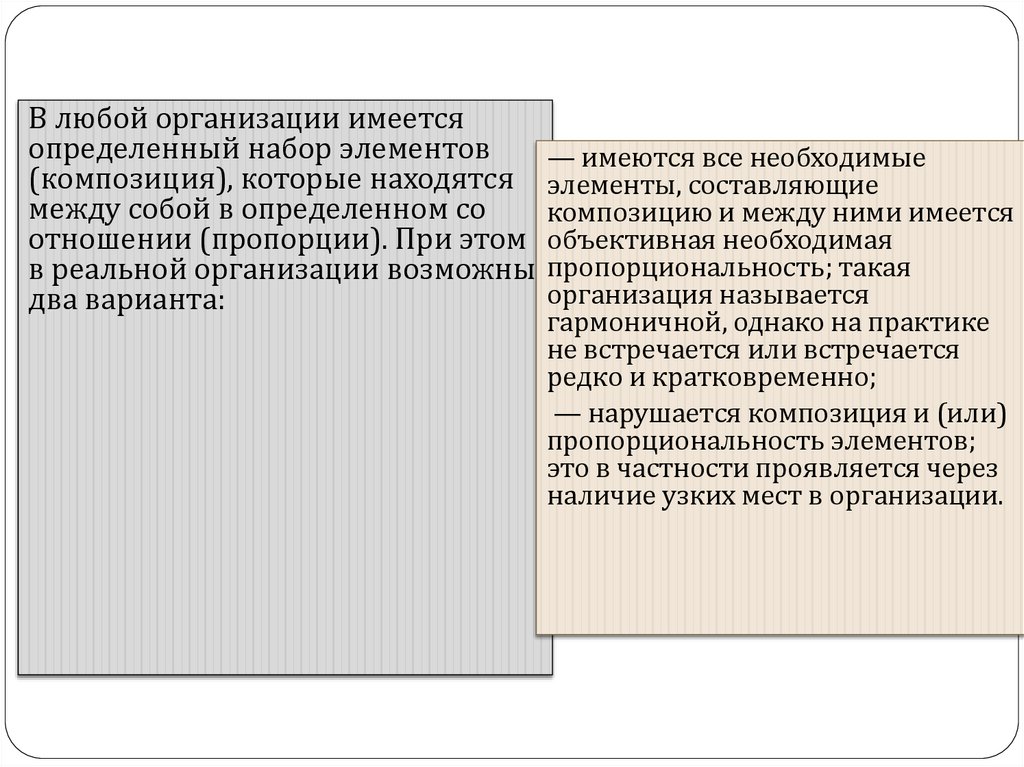 В любой организации имеется определенный набор элементов (композиция), которые находятся между собой в определенном со отношении (пропорции). При этом в реальной организации возможны два варианта:

— имеются все необходимые элементы, составляющие композицию и между ними имеется объективная необходимая пропорциональность; такая организация называется гармоничной, однако на практике не встречается или встречается редко и кратковременно;

— нарушается композиция и (или) пропорциональность элементов; это в частности проявляется через наличие узких мест в организации.